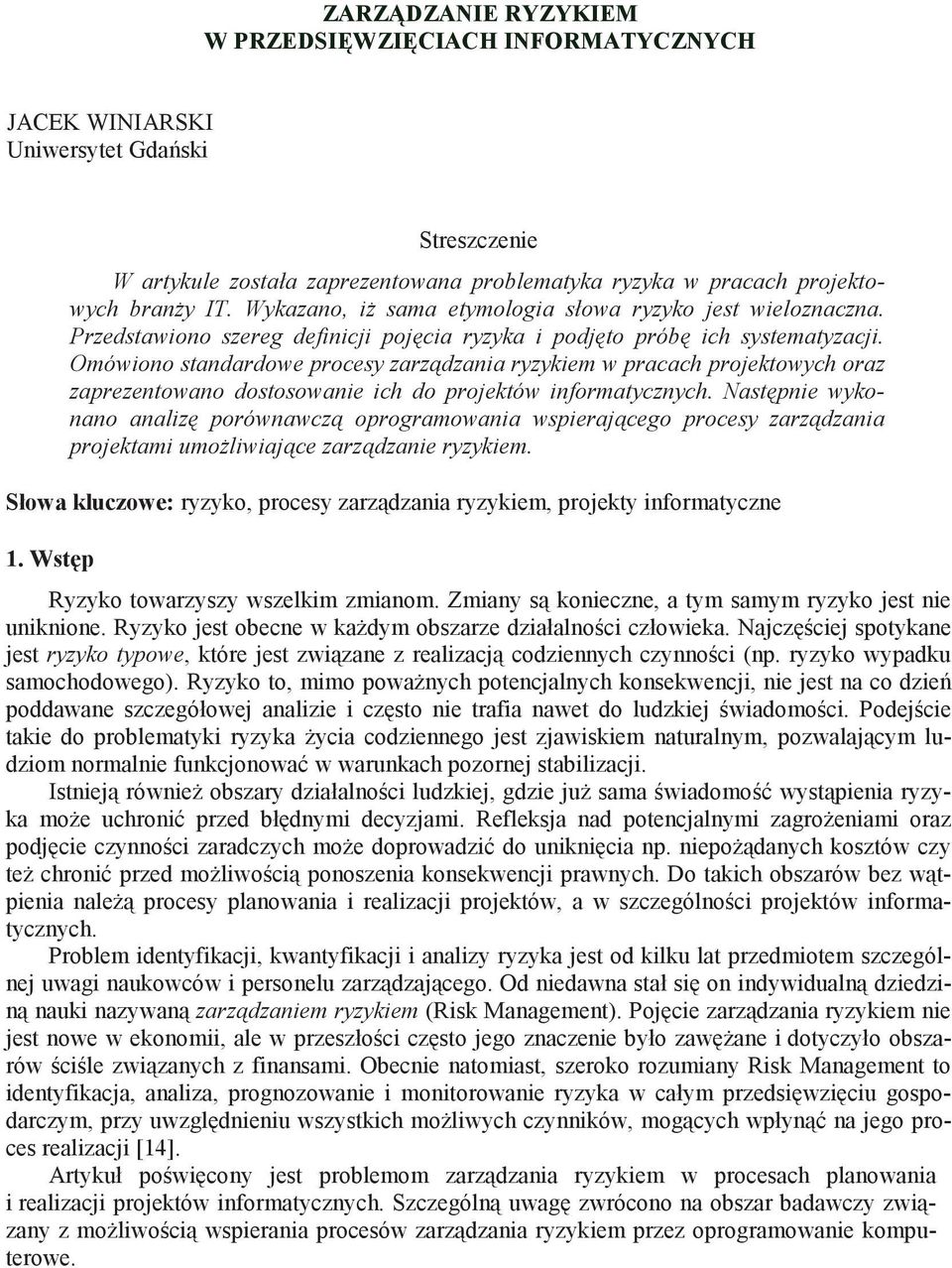 ZARZĄDZANIE RYZYKIEM
W PRZEDSIĘWZIĘCIACH INFORMATYCZNYCH

JACEK WINIARSKI
Uniwersytet Gdański

Streszczenie

W artykule została zaprezentowana problematyka ryzyka w pracach projektowych branży IT. Wykazano, iż sama etymologia słowa ryzyko jest wieloznaczna. Przedstawiono szereg definicji pojęcia ryzyka i podjęto próbę ich systematyzacji. Omówiono standardowe procesy zarządzania ryzykiem w pracach projektowych oraz zaprezentowano dostosowanie ich do projektów informatycznych. Następnie wykonano analizę porównawczą oprogramowania wspierającego procesy zarządzania projektami umożliwiające zarządzanie ryzykiem.

Słowa kluczowe: ryzyko, procesy zarządzania ryzykiem, projekty informatyczne

1. Wstęp

Ryzyko towarzyszy wszelkim zmianom. Zmiany są konieczne, a tym samym ryzyko jest nie uniknione. Ryzyko jest obecne w każdym obszarze działalności człowieka. Najczęściej spotykane jest ryzyko typowe, które jest związane z realizacją codziennych czynności (np. ryzyko wypadku samochodowego). Ryzyko to, mimo poważnych potencjalnych konsekwencji, nie jest na co dzień poddawane szczegółowej analizie i często nie trafia nawet do ludzkiej świadomości. Podejście takie do problematyki ryzyka życia codziennego jest zjawiskiem naturalnym, pozwalającym ludziom normalnie funkcjonować w warunkach pozornej stabilizacji.

Istnieją również obszary działalności ludzkiej, gdzie już sama świadomość wystąpienia ryzyka może uchronić przed błędnymi decyzjami. Refleksja nad potencjalnymi zagrożeniami oraz podjęcie czynności zaradczych może doprowadzić do uniknięcia np. niepożądanych kosztów czy też chronić przed możliwością ponoszenia konsekwencji prawnych. Do takich obszarów bez wątpienia należą procesy planowania i realizacji projektów, a w szczególności projektów informatycznych.

Problem identyfikacji, kwantyfikacji i analizy ryzyka jest od kilku lat przedmiotem szczególnej uwagi naukowców i personelu zarządzającego. Od niedawna stał się on indywidualną dziedziną nauki nazywaną zarządzaniem ryzykiem (Risk Management). Pojęcie zarządzania ryzykiem nie jest nowe w ekonomii, ale w przeszłości często jego znaczenie było zawężane i dotyczyło obszarów ściśle związanych z finansami. Obecnie natomiast, szeroko rozumiany Risk Management to identyfikacja, analiza, prognozowanie i monitorowanie ryzyka w całym przedsięwzięciu gospodarczym, przy uwzględnieniu wszystkich możliwych czynników, mogących wpłynąć na jego proces realizacji [14].

Artykuł poświęcony jest problemom zarządzania ryzykiem w procesach planowania i realizacji projektów informatycznych. Szczególną uwagę zwrócono na obszar badawczy związany z możliwością wspierania procesów zarządzania ryzykiem przez oprogramowanie komputerowe.